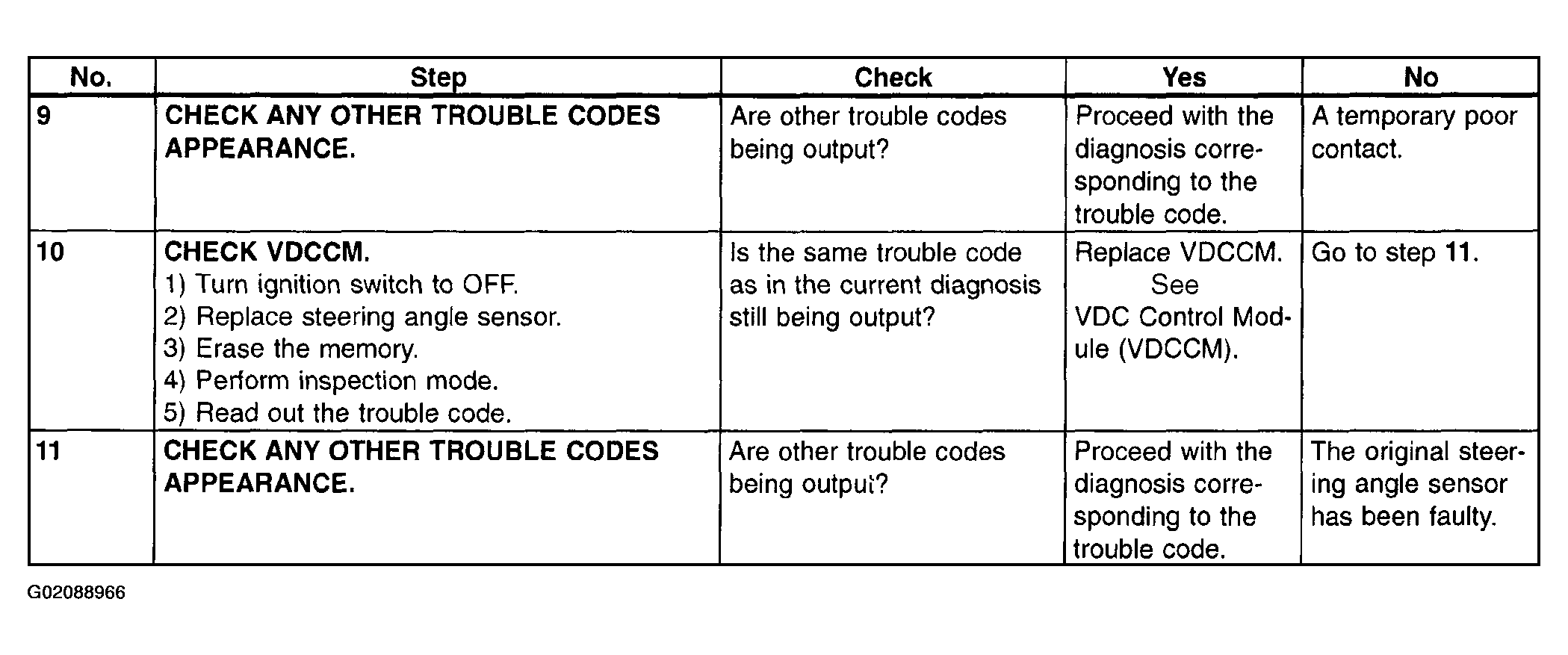 | No. | Step | Check | Yes | No |
|---|---|---|---|---|
| 9 | CHECK ANY OTHER TROUBLE CODES APPEARANCE. | Are other trouble codes being output? | Proceed with the diagnosis corresponding to the trouble code. | A temporary poor contact. |
| 10 | CHECK VDCCM. 1) Turn ignition switch to OFF. 2) Replace steering angle sensor. 3) Erase the memory. 4) Perform inspection mode. 5) Read out the trouble code. | Is the same trouble code as in the current diagnosis still being output? | Replace VDCCM. See VDC Control Module (VDCCM). | Go to step 11. |
| 11 | CHECK ANY OTHER TROUBLE CODES APPEARANCE. | Are other trouble codes being output? | Proceed with the diagnosis corresponding to the trouble code. | The original steering angle sensor has been faulty. |

G02088966